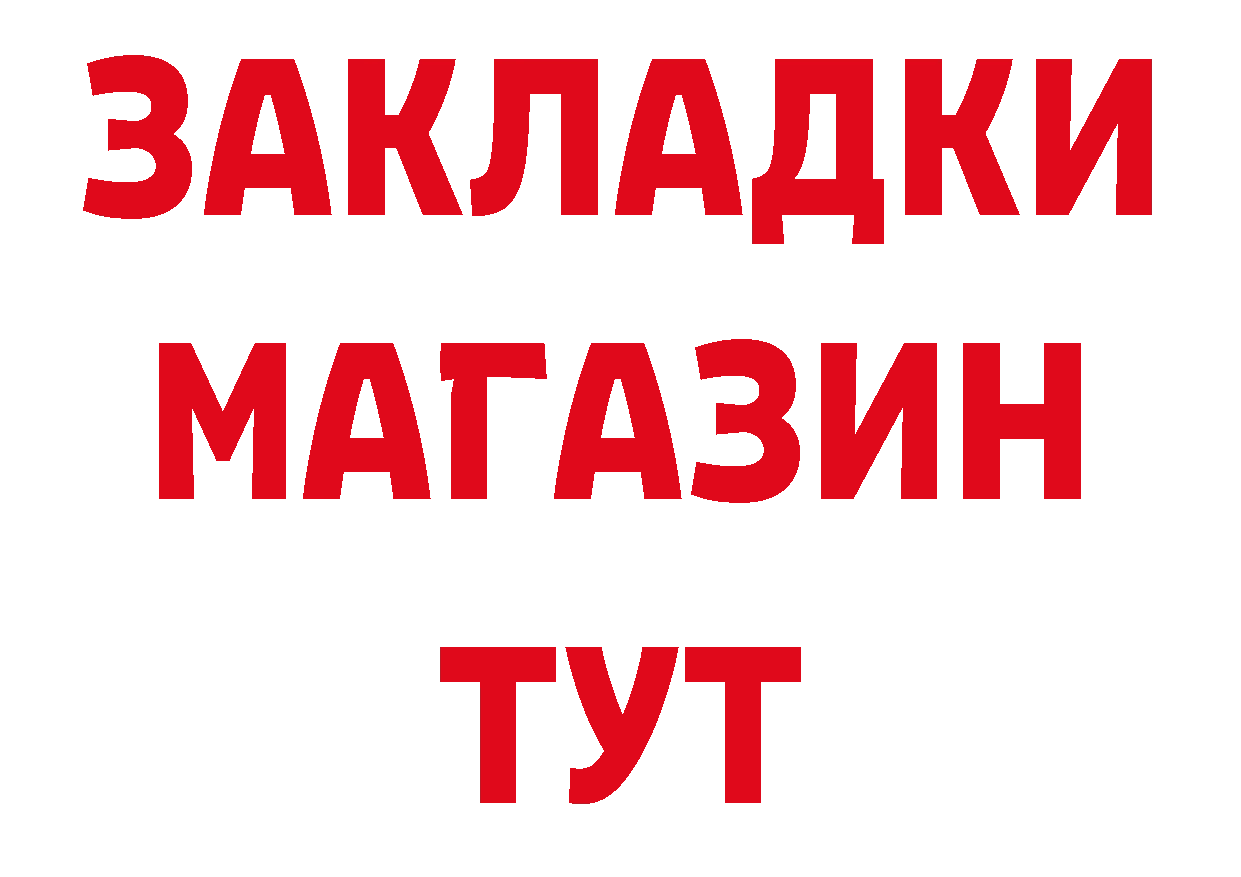 ЗАКЛАДКИ
МАГАЗИН
ТУТ